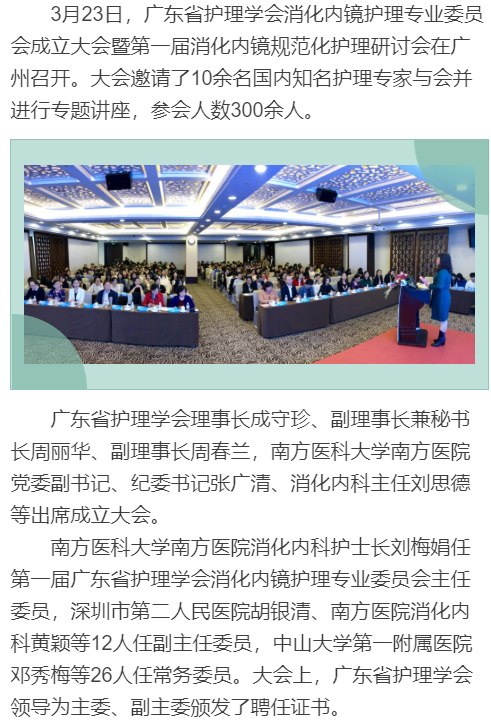 3月23日，广东省护理学会消化内镜护理专业委员会成立大会暨第一届消化内镜规范化护理研讨会在广州召开。大会邀请了10余名国内知名护理专家与会并进行专题讲座，参会人数300余人。

广东省护理学会理事长成守珍、副理事长兼秘书长周丽华、副理事长周春兰，南方医科大学南方医院党委副书记、纪委书记张广清、消化内科主任刘思德等出席成立大会。

南方医科大学南方医院消化内科护士长刘梅娟任第一届广东省护理学会消化内镜护理专业委员会主任委员，深圳市第二人民医院胡银清、南方医院消化内科黄颖等12人任副主任委员，中山大学第一附属医院邓秀梅等26人任常务委员。大会上，广东省护理学会领导为主委、副主委颁发了聘任证书。